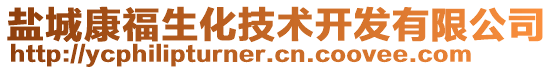 盐城康福生化技术开发有限公司
http://ycphilipturner.cn.coovee.com